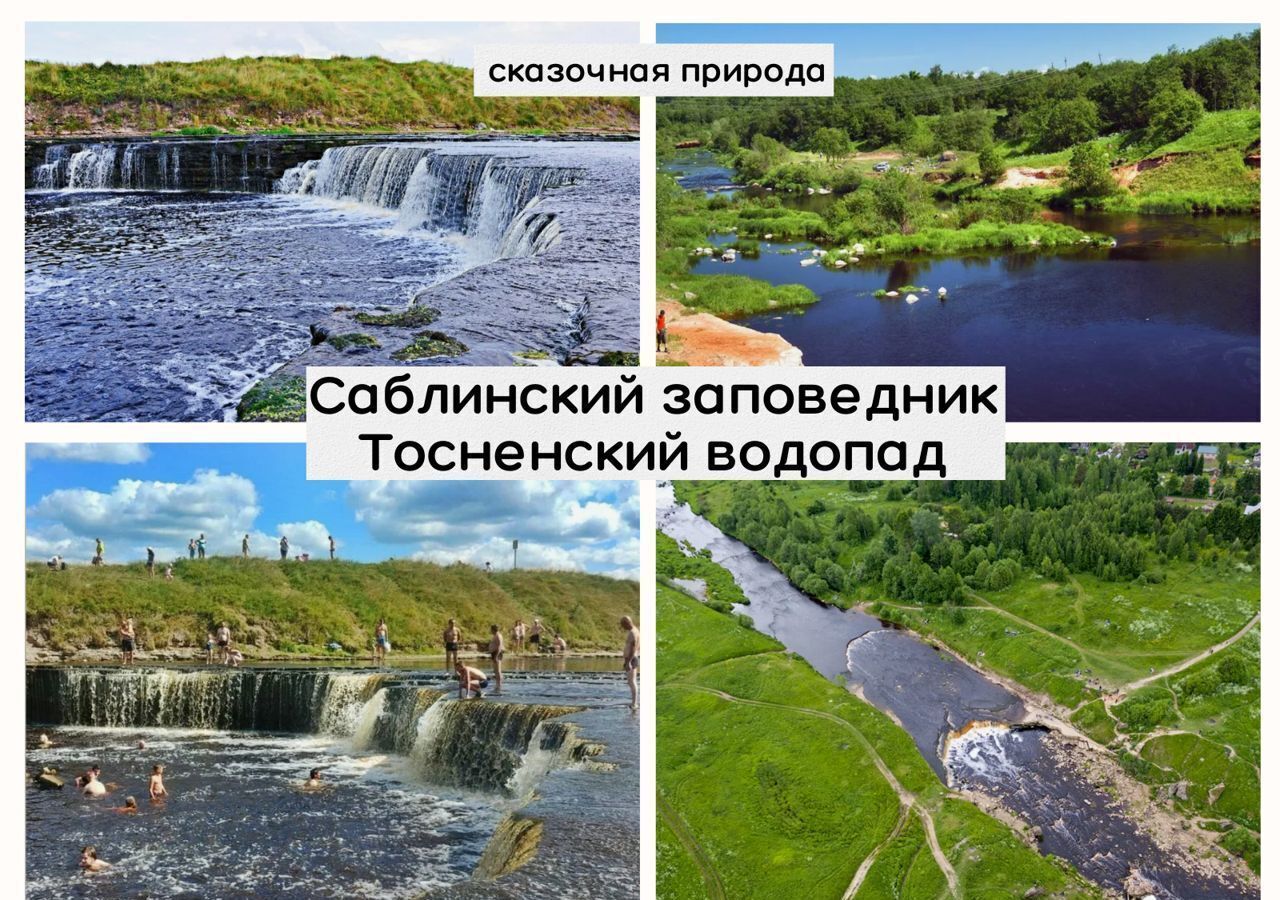 сказочная природа

Саблинский заповедник
Тосненский водопад